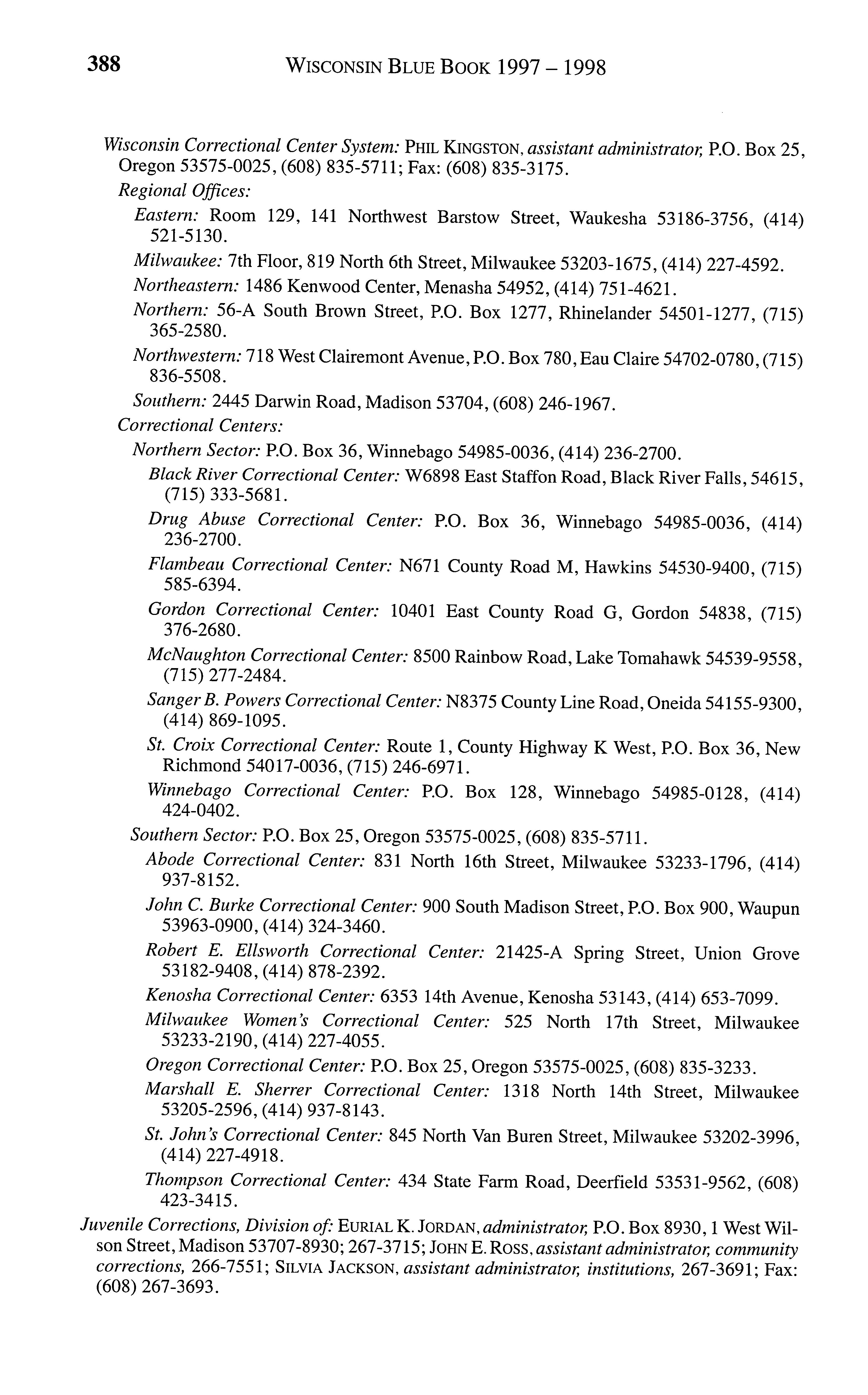 388 WISCONSIN BLUE BOOK 1997 – 1998

Wisconsin Correctional Center System: PHIL KINGSTON, assistant administrator, P.O. Box 25, Oregon 53575-0025, (608) 835-5711; Fax: (608) 835-3175.

Regional Offices:

Eastern: Room 129, 141 Northwest Barstow Street, Waukesha 53186-3756, (414) 521-5130.

Milwaukee: 7th Floor, 819 North 6th Street, Milwaukee 53203-1675, (414) 227-4592.

Northeastern: 1486 Kenwood Center, Menasha 54952, (414) 751-4621.

Northern: 56-A South Brown Street, P.O. Box 1277, Rhinelander 54501-1277, (715) 365-2580.

Northwestern: 718 West Clairemont Avenue, P.O. Box 780, Eau Claire 54702-0780, (715) 836-5508.

Southern: 2445 Darwin Road, Madison 53704, (608) 246-1967.

Correctional Centers:

Northern Sector: P.O. Box 36, Winnebago 54985-0036, (414) 236-2700.

Black River Correctional Center: W6898 East Staffon Road, Black River Falls, 54615, (715) 333-5681.

Drug Abuse Correctional Center: P.O. Box 36, Winnebago 54985-0036, (414) 236-2700.

Flambeau Correctional Center: N671 County Road M, Hawkins 54530-9400, (715) 585-6394.

Gordon Correctional Center: 10401 East County Road G, Gordon 54838, (715) 376-2680.

McNaughton Correctional Center: 8500 Rainbow Road, Lake Tomahawk 54539-9558, (715) 277-2484.

Sanger B. Powers Correctional Center: N8375 County Line Road, Oneida 54155-9300, (414) 869-1095.

St. Croix Correctional Center: Route 1, County Highway K West, P.O. Box 36, New Richmond 54017-0036, (715) 246-6971.

Winnebago Correctional Center: P.O. Box 128, Winnebago 54985-0128, (414) 424-0402.

Southern Sector: P.O. Box 25, Oregon 53575-0025, (608) 835-5711.

Abode Correctional Center: 831 North 16th Street, Milwaukee 53233-1796, (414) 937-8152.

John C. Burke Correctional Center: 900 South Madison Street, P.O. Box 900, Waupun 53963-0900, (414) 324-3460.

Robert E. Ellsworth Correctional Center: 21425-A Spring Street, Union Grove 53182-9408, (414) 878-2392.

Kenosha Correctional Center: 6353 14th Avenue, Kenosha 53143, (414) 653-7099.

Milwaukee Women's Correctional Center: 525 North 17th Street, Milwaukee 53233-2190, (414) 227-4055.

Oregon Correctional Center: P.O. Box 25, Oregon 53575-0025, (608) 835-3233.

Marshall E. Sherrer Correctional Center: 1318 North 14th Street, Milwaukee 53205-2596, (414) 937-8143.

St. John's Correctional Center: 845 North Van Buren Street, Milwaukee 53202-3996, (414) 227-4918.

Thompson Correctional Center: 434 State Farm Road, Deerfield 53531-9562, (608) 423-3415.

Juvenile Corrections, Division of: EURIAL K. JORDAN, administrator, P.O. Box 8930, 1 West Wilson Street, Madison 53707-8930; 267-3715; JOHN E. ROSS, assistant administrator, community corrections, 266-7551; SILVIA JACKSON, assistant administrator, institutions, 267-3691; Fax: (608) 267-3693.